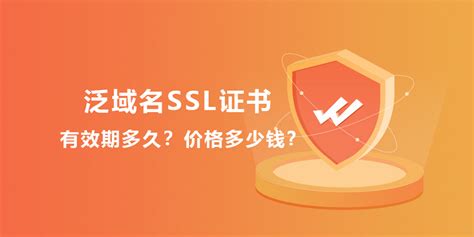 泛域名SSL证书

有效期多久？价格多少钱？